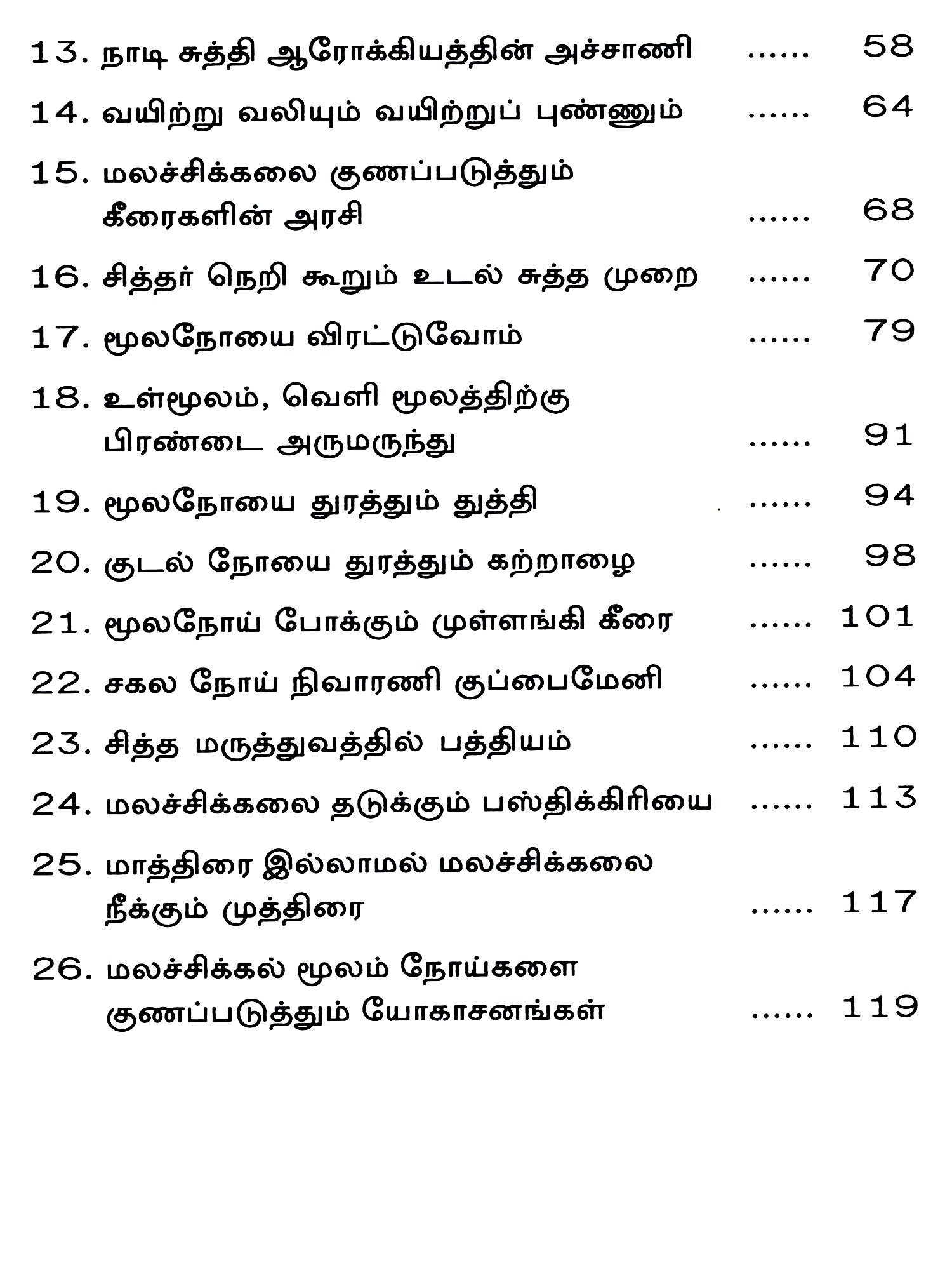 13. நாடி சுத்தி ஆரோக்கியத்தின் அச்சாணி ...... 58

14. வயிற்று வலியும் வயிற்றுப் புண்ணும் ...... 64

15. மலச்சிக்கலை குணப்படுத்தும் கீரைகளின் அரசி ...... 68

16. சித்தர் நெறி கூறும் உடல் சுத்த முறை ...... 70

17. மூலநோயை விரட்டுவோம் ...... 79

18. உள்மூலம், வெளி மூலத்திற்கு பிரண்டை அருமருந்து ...... 91

19. மூலநோயை துரத்தும் துத்தி ...... 94

20. குடல் நோயை துரத்தும் கற்றாழை ...... 98

21. மூலநோய் போக்கும் முள்ளங்கி கீரை ...... 101

22. சகல நோய் நிவாரணி குப்பைமேனி ...... 104

23. சித்த மருத்துவத்தில் பத்தியம் ...... 110

24. மலச்சிக்கலை தடுக்கும் பஸ்திக்கிரியை ...... 113

25. மாத்திரை இல்லாமல் மலச்சிக்கலை நீக்கும் முத்திரை ...... 117

26. மலச்சிக்கல் மூலம் நோய்களை குணப்படுத்தும் யோகாசனங்கள் ...... 119